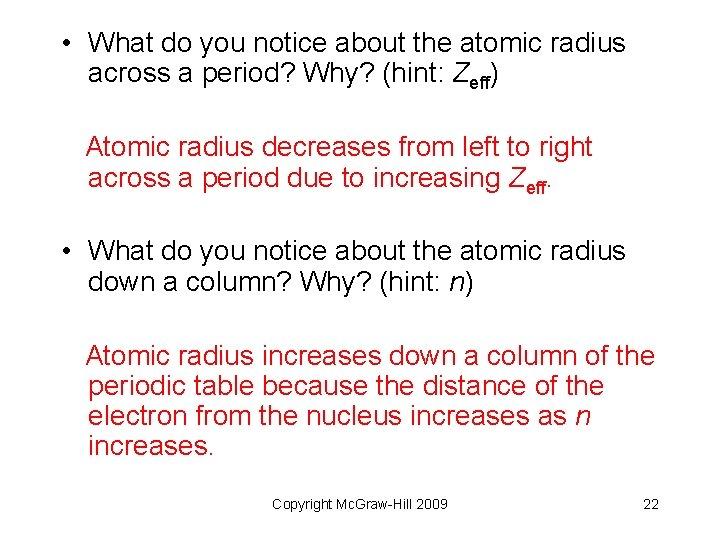 • What do you notice about the atomic radius across a period? Why? (hint: $Z_{eff}$)

Atomic radius decreases from left to right across a period due to increasing $Z_{eff}$.

• What do you notice about the atomic radius down a column? Why? (hint: $n$)

Atomic radius increases down a column of the periodic table because the distance of the electron from the nucleus increases as $n$ increases.

Copyright McGraw-Hill 2009

22